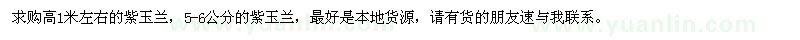 求购高1米左右的紫玉兰，5-6公分的紫玉兰，最好是本地货源，请有货的朋友速与我联系。 www.yuanlin.com